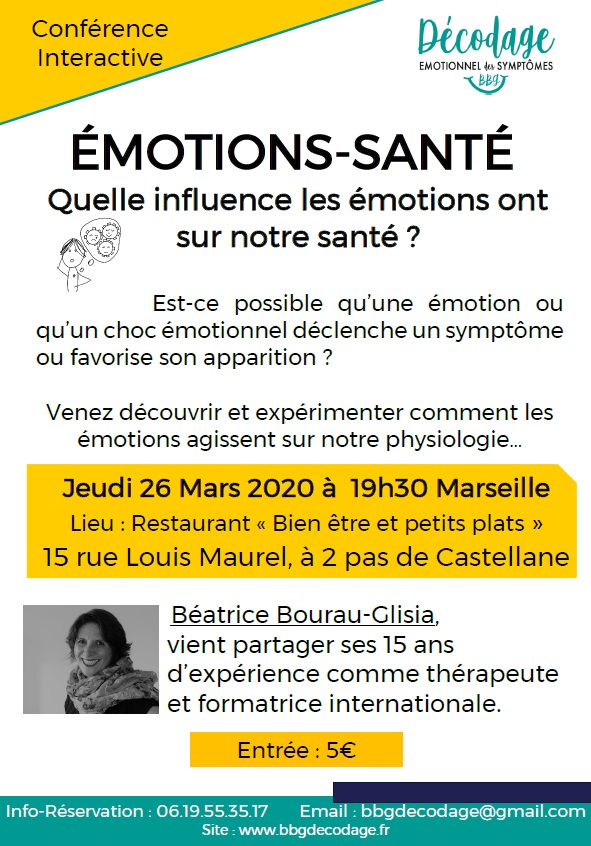 Conférence Interactive

Décodage
EMOTIONNEL des SYMPTÔMES
BBG

ÉMOTIONS-SANTÉ
Quelle influence les émotions ont sur notre santé ?

Est-ce possible qu'une émotion ou qu'un choc émotionnel déclenche un symptôme ou favorise son apparition ?

Venez découvrir et expérimenter comment les émotions agissent sur notre physiologie…

Jeudi 26 Mars 2020 à 19h30 Marseille
Lieu : Restaurant « Bien être et petits plats »
15 rue Louis Maurel, à 2 pas de Castellane

Béatrice Bourau-Glisia, vient partager ses 15 ans d'expérience comme thérapeute et formatrice internationale.

Entrée : 5€

Info-Réservation : 06.19.55.35.17 Email : bbgdecodage@gmail.com
Site : www.bbgdecodage.fr